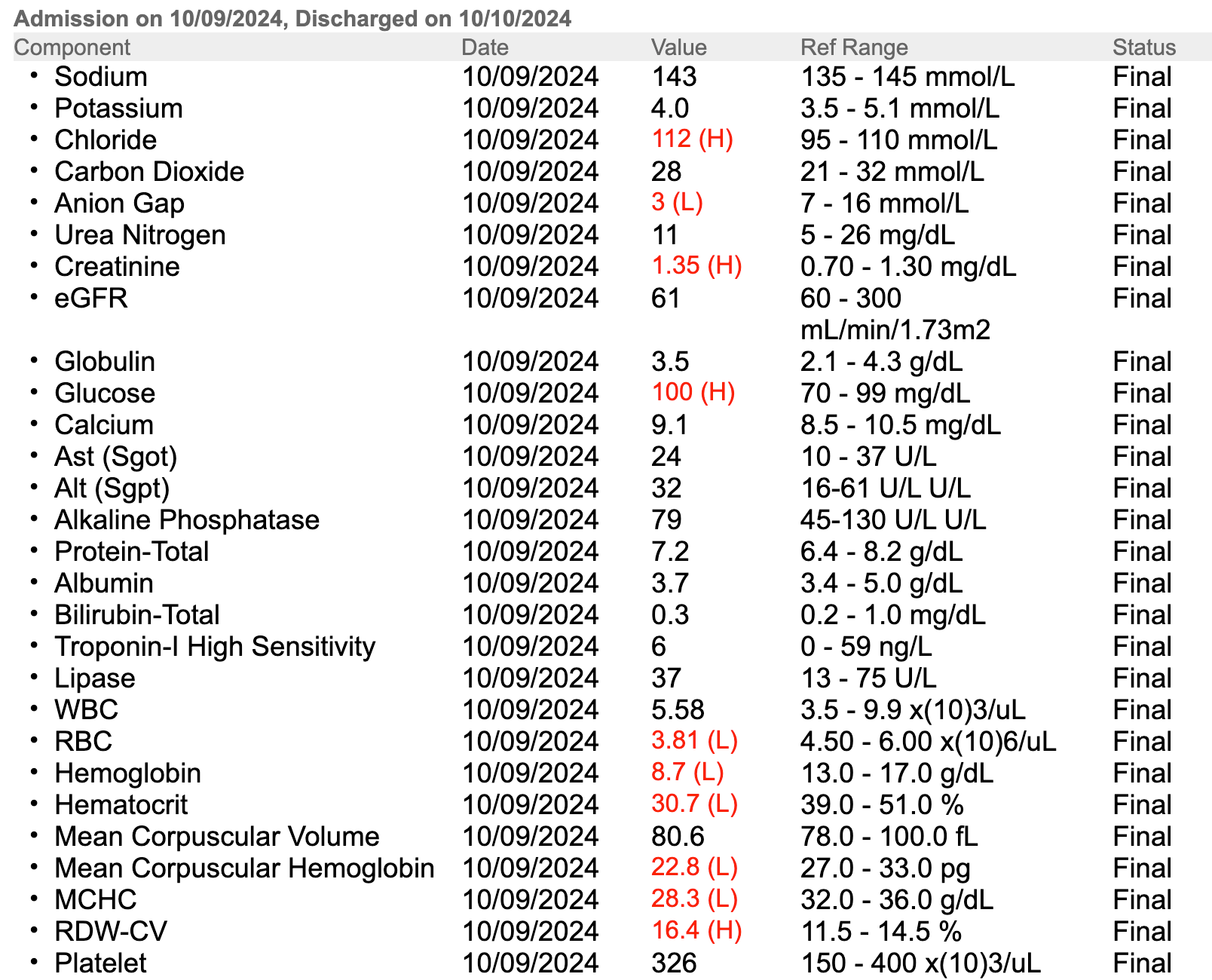 Admission on 10/09/2024, Discharged on 10/10/2024

| Component | Date | Value | Ref Range | Status |
|---|---|---|---|---|
| • Sodium | 10/09/2024 | 143 | 135 - 145 mmol/L | Final |
| • Potassium | 10/09/2024 | 4.0 | 3.5 - 5.1 mmol/L | Final |
| • Chloride | 10/09/2024 | 112 (H) | 95 - 110 mmol/L | Final |
| • Carbon Dioxide | 10/09/2024 | 28 | 21 - 32 mmol/L | Final |
| • Anion Gap | 10/09/2024 | 3 (L) | 7 - 16 mmol/L | Final |
| • Urea Nitrogen | 10/09/2024 | 11 | 5 - 26 mg/dL | Final |
| • Creatinine | 10/09/2024 | 1.35 (H) | 0.70 - 1.30 mg/dL | Final |
| • eGFR | 10/09/2024 | 61 | 60 - 300 mL/min/1.73m2 | Final |
| • Globulin | 10/09/2024 | 3.5 | 2.1 - 4.3 g/dL | Final |
| • Glucose | 10/09/2024 | 100 (H) | 70 - 99 mg/dL | Final |
| • Calcium | 10/09/2024 | 9.1 | 8.5 - 10.5 mg/dL | Final |
| • Ast (Sgot) | 10/09/2024 | 24 | 10 - 37 U/L | Final |
| • Alt (Sgpt) | 10/09/2024 | 32 | 16-61 U/L U/L | Final |
| • Alkaline Phosphatase | 10/09/2024 | 79 | 45-130 U/L U/L | Final |
| • Protein-Total | 10/09/2024 | 7.2 | 6.4 - 8.2 g/dL | Final |
| • Albumin | 10/09/2024 | 3.7 | 3.4 - 5.0 g/dL | Final |
| • Bilirubin-Total | 10/09/2024 | 0.3 | 0.2 - 1.0 mg/dL | Final |
| • Troponin-I High Sensitivity | 10/09/2024 | 6 | 0 - 59 ng/L | Final |
| • Lipase | 10/09/2024 | 37 | 13 - 75 U/L | Final |
| • WBC | 10/09/2024 | 5.58 | 3.5 - 9.9 x(10)3/uL | Final |
| • RBC | 10/09/2024 | 3.81 (L) | 4.50 - 6.00 x(10)6/uL | Final |
| • Hemoglobin | 10/09/2024 | 8.7 (L) | 13.0 - 17.0 g/dL | Final |
| • Hematocrit | 10/09/2024 | 30.7 (L) | 39.0 - 51.0 % | Final |
| • Mean Corpuscular Volume | 10/09/2024 | 80.6 | 78.0 - 100.0 fL | Final |
| • Mean Corpuscular Hemoglobin | 10/09/2024 | 22.8 (L) | 27.0 - 33.0 pg | Final |
| • MCHC | 10/09/2024 | 28.3 (L) | 32.0 - 36.0 g/dL | Final |
| • RDW-CV | 10/09/2024 | 16.4 (H) | 11.5 - 14.5 % | Final |
| • Platelet | 10/09/2024 | 326 | 150 - 400 x(10)3/uL | Final |